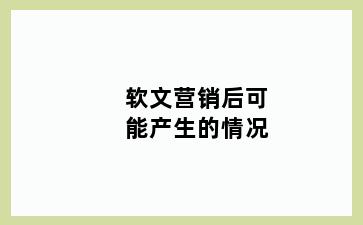 软文营销后可能产生的情况